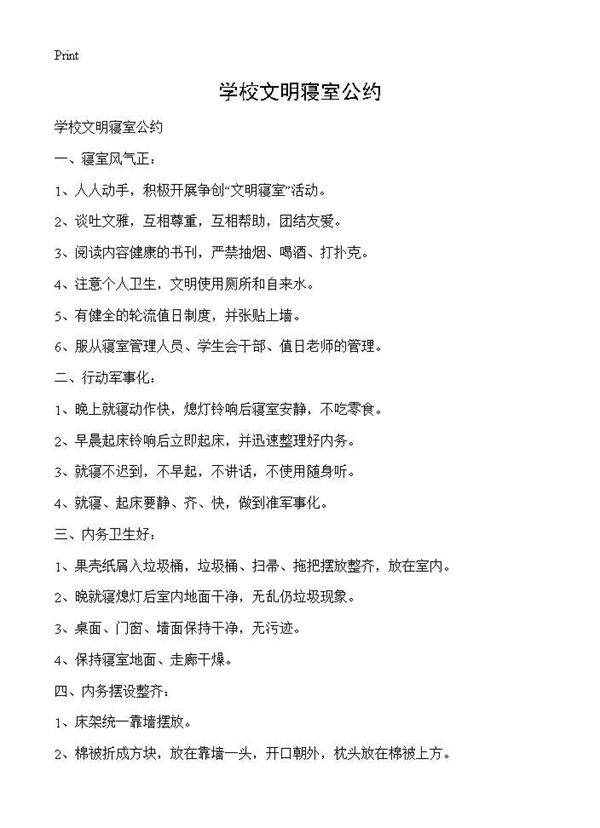 Print

学校文明寝室公约

学校文明寝室公约

一、寝室风气正：

1、人人动手，积极开展争创“文明寝室”活动。

2、谈吐文雅，互相尊重，互相帮助，团结友爱。

3、阅读内容健康的书刊，严禁抽烟、喝酒、打扑克。

4、注意个人卫生，文明使用厕所和自来水。

5、有健全的轮流值日制度，并张贴上墙。

6、服从寝室管理人员、学生会干部、值日老师的管理。

二、行动军事化：

1、晚上就寝动作快，熄灯铃响后寝室安静，不吃零食。

2、早晨起床铃响后立即起床，并迅速整理好内务。

3、就寝不迟到，不早起，不讲话，不使用随身听。

4、就寝、起床要静、齐、快，做到准军事化。

三、内务卫生好：

1、果壳纸屑入垃圾桶，垃圾桶、扫帚、拖把摆放整齐，放在室内。

2、晚就寝熄灯后室内地面干净，无乱仍垃圾现象。

3、桌面、门窗、墙面保持干净，无污迹。

4、保持寝室地面、走廊干燥。

四、内务摆设整齐：

1、床架统一靠墙摆放。

2、棉被折成方块，放在靠墙一头，开口朝外，枕头放在棉被上方。